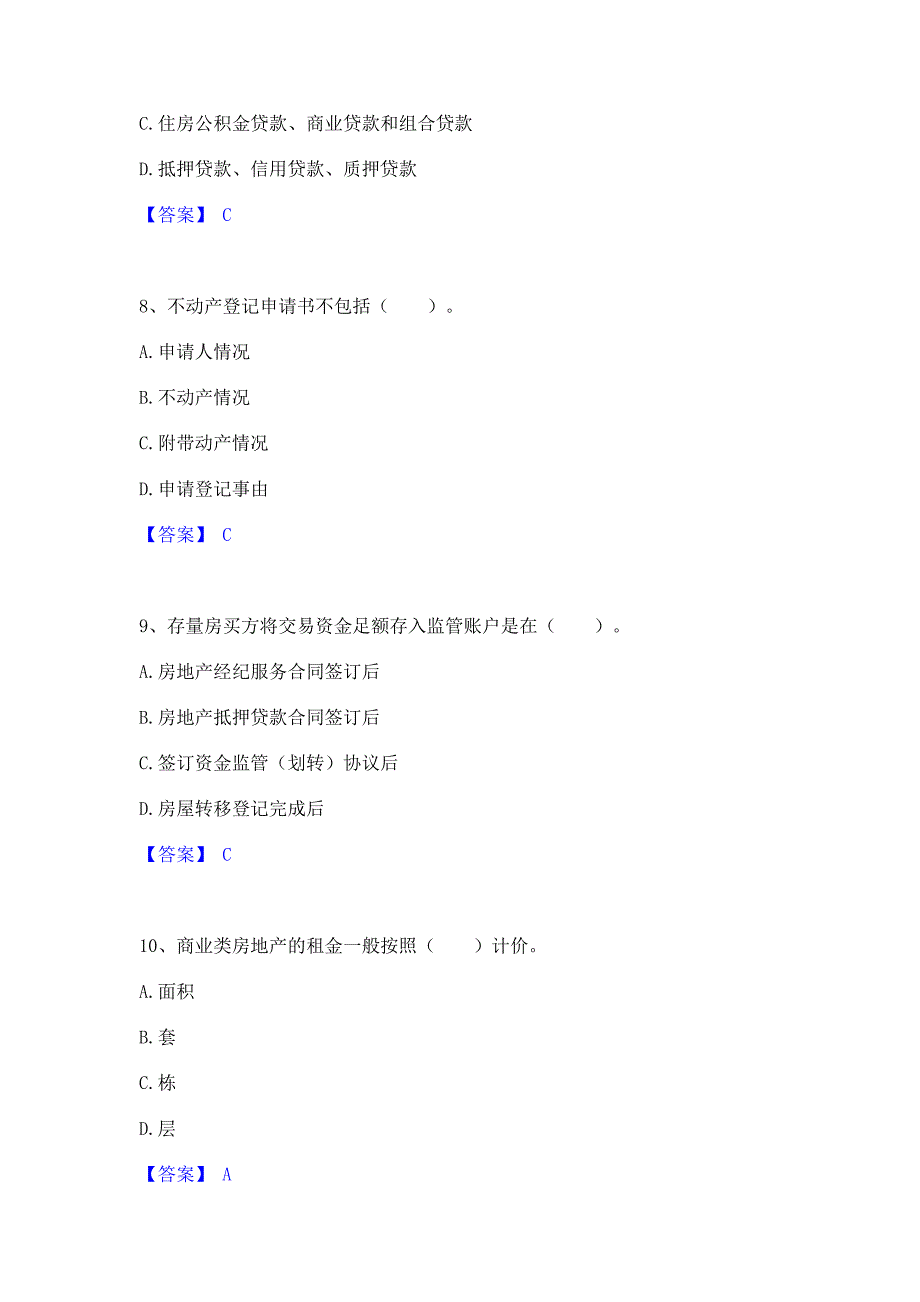 C. 住房公积金贷款、商业贷款和组合贷款

D. 抵押贷款、信用贷款、质押贷款

【答案】 C

8、不动产登记申请书不包括（　　）。

A. 申请人情况

B. 不动产情况

C. 附带动产情况

D. 申请登记事由

【答案】 C

9、存量房买方将交易资金足额存入监管账户是在（　　）。

A. 房地产经纪服务合同签订后

B. 房地产抵押贷款合同签订后

C. 签订资金监管（划转）协议后

D. 房屋转移登记完成后

【答案】 C

10、商业类房地产的租金一般按照（　　）计价。

A. 面积

B. 套

C. 栋

D. 层

【答案】 A